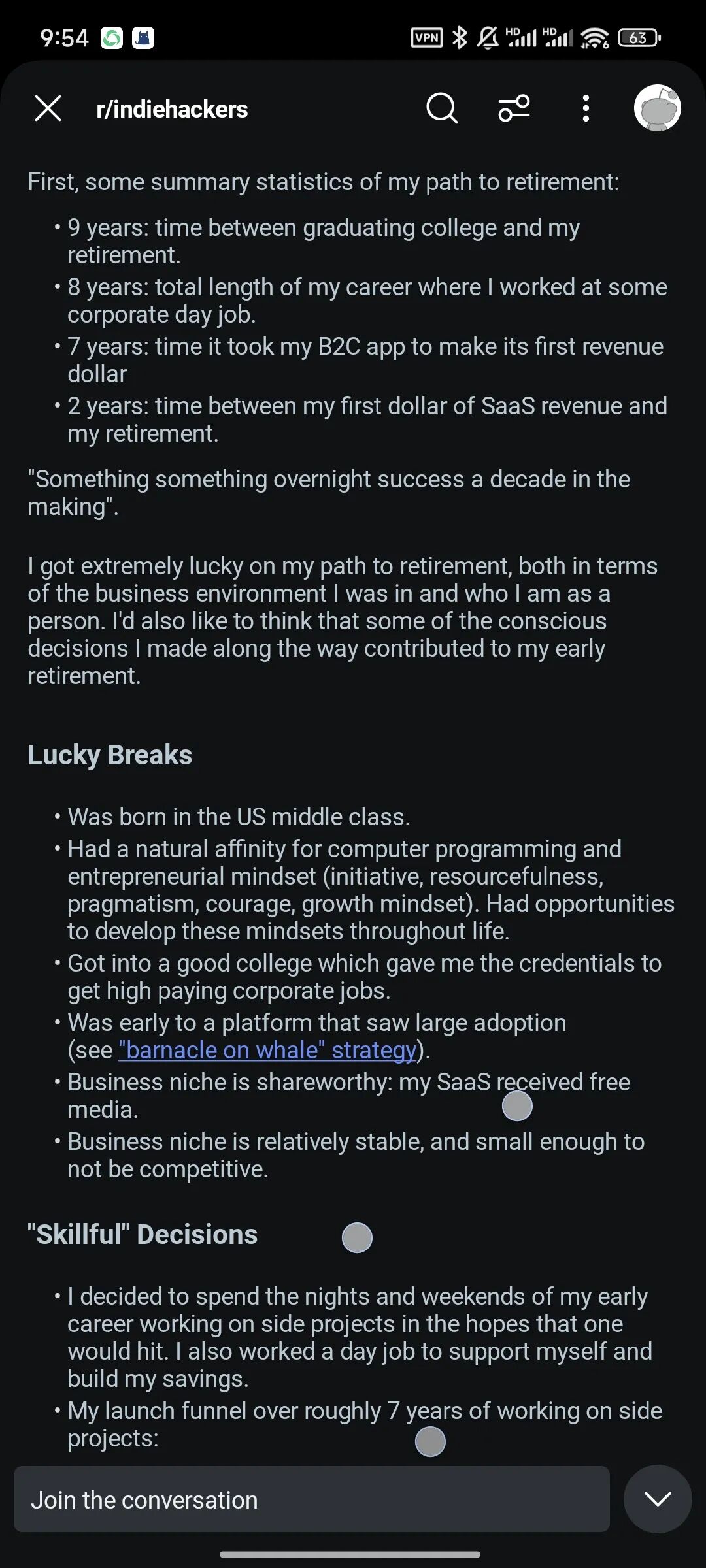 9:54 VPN HD HD 63

r/indiehackers

First, some summary statistics of my path to retirement:

• 9 years: time between graduating college and my retirement.
• 8 years: total length of my career where I worked at some corporate day job.
• 7 years: time it took my B2C app to make its first revenue dollar
• 2 years: time between my first dollar of SaaS revenue and my retirement.

"Something something overnight success a decade in the making".

I got extremely lucky on my path to retirement, both in terms of the business environment I was in and who I am as a person. I'd also like to think that some of the conscious decisions I made along the way contributed to my early retirement.

Lucky Breaks

• Was born in the US middle class.
• Had a natural affinity for computer programming and entrepreneurial mindset (initiative, resourcefulness, pragmatism, courage, growth mindset). Had opportunities to develop these mindsets throughout life.
• Got into a good college which gave me the credentials to get high paying corporate jobs.
• Was early to a platform that saw large adoption (see "barnacle on whale" strategy).
• Business niche is shareworthy: my SaaS received free media.
• Business niche is relatively stable, and small enough to not be competitive.

"Skillful" Decisions

• I decided to spend the nights and weekends of my early career working on side projects in the hopes that one would hit. I also worked a day job to support myself and build my savings.
• My launch funnel over roughly 7 years of working on side projects:

Join the conversation